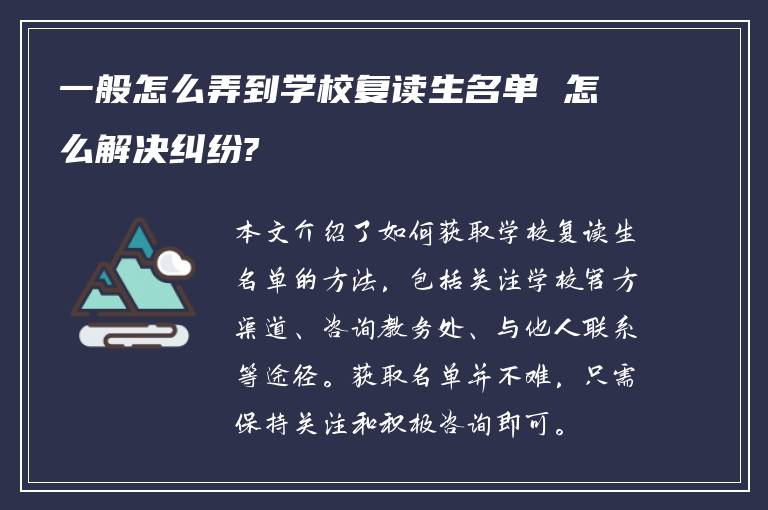 一般怎么弄到学校复读生名单 怎么解决纠纷?

本文介绍了如何获取学校复读生名单的方法，包括关注学校官方渠道、咨询教务处、与他人联系等途径。获取名单并不难，只需保持关注和积极咨询即可。